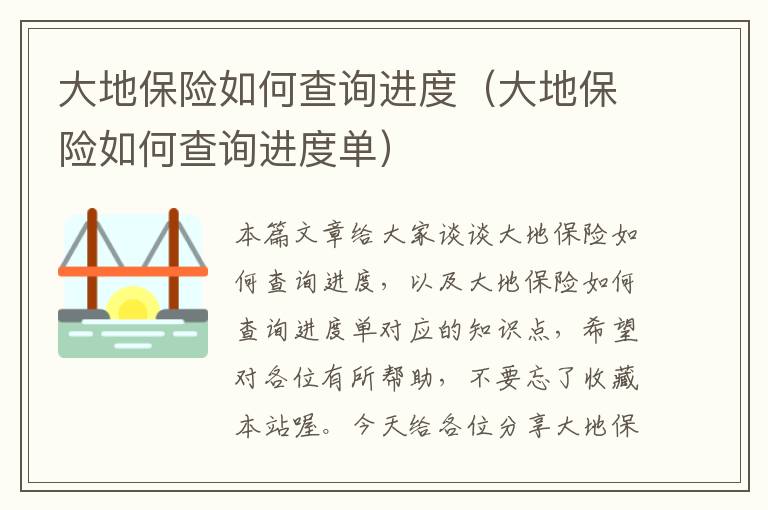 大地保险如何查询进度（大地保险如何查询进度单）

本篇文章给大家谈谈大地保险如何查询进度，以及大地保险如何查询进度单对应的知识点，希望对各位有所帮助，不要忘了收藏本站喔。今天给各位分享大地保